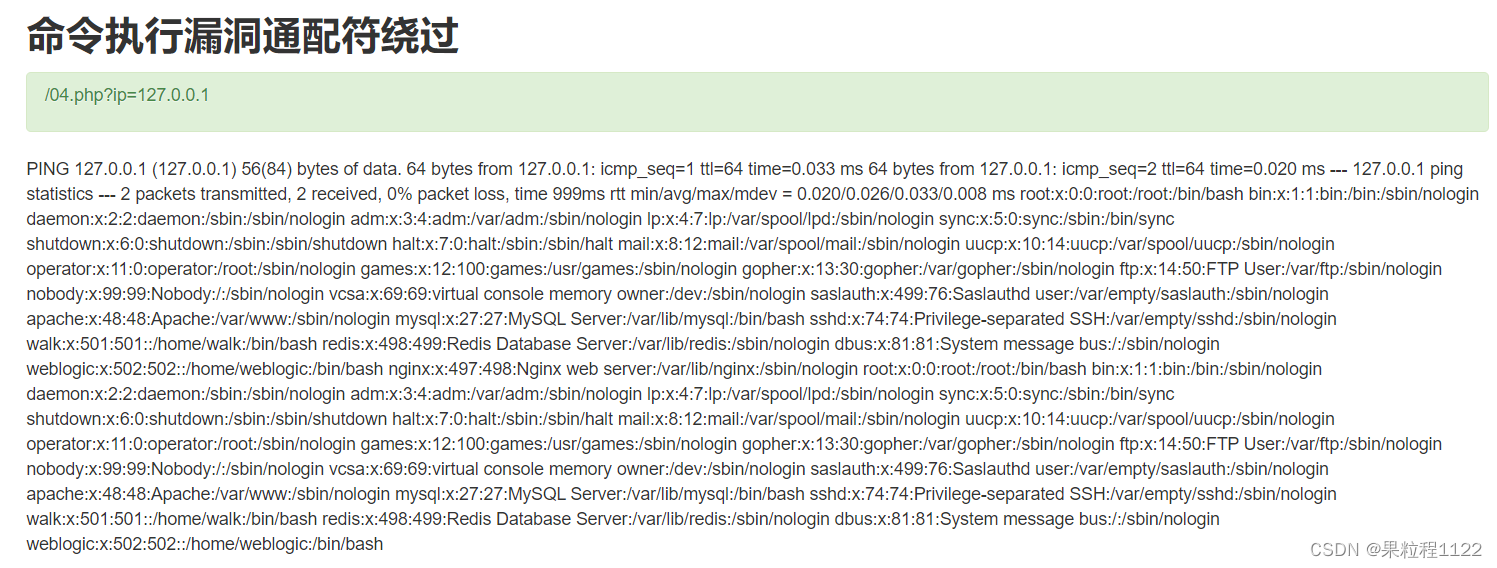 命令执行漏洞通配符绕过

/04.php?ip=127.0.0.1

PING 127.0.0.1 (127.0.0.1) 56(84) bytes of data. 64 bytes from 127.0.0.1: icmp_seq=1 ttl=64 time=0.033 ms 64 bytes from 127.0.0.1: icmp_seq=2 ttl=64 time=0.020 ms --- 127.0.0.1 ping statistics --- 2 packets transmitted, 2 received, 0% packet loss, time 999ms rtt min/avg/max/mdev = 0.020/0.026/0.033/0.008 ms root:x:0:0:root:/root:/bin/bash bin:x:1:1:bin:/bin:/sbin/nologin daemon:x:2:2:daemon:/sbin:/sbin/nologin adm:x:3:4:adm:/var/adm:/sbin/nologin lp:x:4:7:lp:/var/spool/lpd:/sbin/nologin sync:x:5:0:sync:/sbin:/bin/sync shutdown:x:6:0:shutdown:/sbin:/sbin/shutdown halt:x:7:0:halt:/sbin:/sbin/halt mail:x:8:12:mail:/var/spool/mail:/sbin/nologin uucp:x:10:14:uucp:/var/spool/uucp:/sbin/nologin operator:x:11:0:operator:/root:/sbin/nologin games:x:12:100:games:/usr/games:/sbin/nologin gopher:x:13:30:gopher:/var/gopher:/sbin/nologin ftp:x:14:50:FTP User:/var/ftp:/sbin/nologin nobody:x:99:99:Nobody:/:/sbin/nologin vcsa:x:69:69:virtual console memory owner:/dev:/sbin/nologin saslauth:x:499:76:Saslauthd user:/var/empty/saslauth:/sbin/nologin apache:x:48:48:Apache:/var/www:/sbin/nologin mysql:x:27:27:MySQL Server:/var/lib/mysql:/bin/bash sshd:x:74:74:Privilege-separated SSH:/var/empty/sshd:/sbin/nologin walk:x:501:501::/home/walk:/bin/bash redis:x:498:499:Redis Database Server:/var/lib/redis:/sbin/nologin dbus:x:81:81:System message bus:/:/sbin/nologin weblogic:x:502:502::/home/weblogic:/bin/bash nginx:x:497:498:Nginx web server:/var/lib/nginx:/sbin/nologin root:x:0:0:root:/root:/bin/bash bin:x:1:1:bin:/bin:/sbin/nologin daemon:x:2:2:daemon:/sbin:/sbin/nologin adm:x:3:4:adm:/var/adm:/sbin/nologin lp:x:4:7:lp:/var/spool/lpd:/sbin/nologin sync:x:5:0:sync:/sbin:/bin/sync shutdown:x:6:0:shutdown:/sbin:/sbin/shutdown halt:x:7:0:halt:/sbin:/sbin/halt mail:x:8:12:mail:/var/spool/mail:/sbin/nologin uucp:x:10:14:uucp:/var/spool/uucp:/sbin/nologin operator:x:11:0:operator:/root:/sbin/nologin games:x:12:100:games:/usr/games:/sbin/nologin gopher:x:13:30:gopher:/var/gopher:/sbin/nologin ftp:x:14:50:FTP User:/var/ftp:/sbin/nologin nobody:x:99:99:Nobody:/:/sbin/nologin vcsa:x:69:69:virtual console memory owner:/dev:/sbin/nologin saslauth:x:499:76:Saslauthd user:/var/empty/saslauth:/sbin/nologin apache:x:48:48:Apache:/var/www:/sbin/nologin mysql:x:27:27:MySQL Server:/var/lib/mysql:/bin/bash sshd:x:74:74:Privilege-separated SSH:/var/empty/sshd:/sbin/nologin walk:x:501:501::/home/walk:/bin/bash redis:x:498:499:Redis Database Server:/var/lib/redis:/sbin/nologin dbus:x:81:81:System message bus:/:/sbin/nologin weblogic:x:502:502::/home/weblogic:/bin/bash

CSDN @果粒程1122